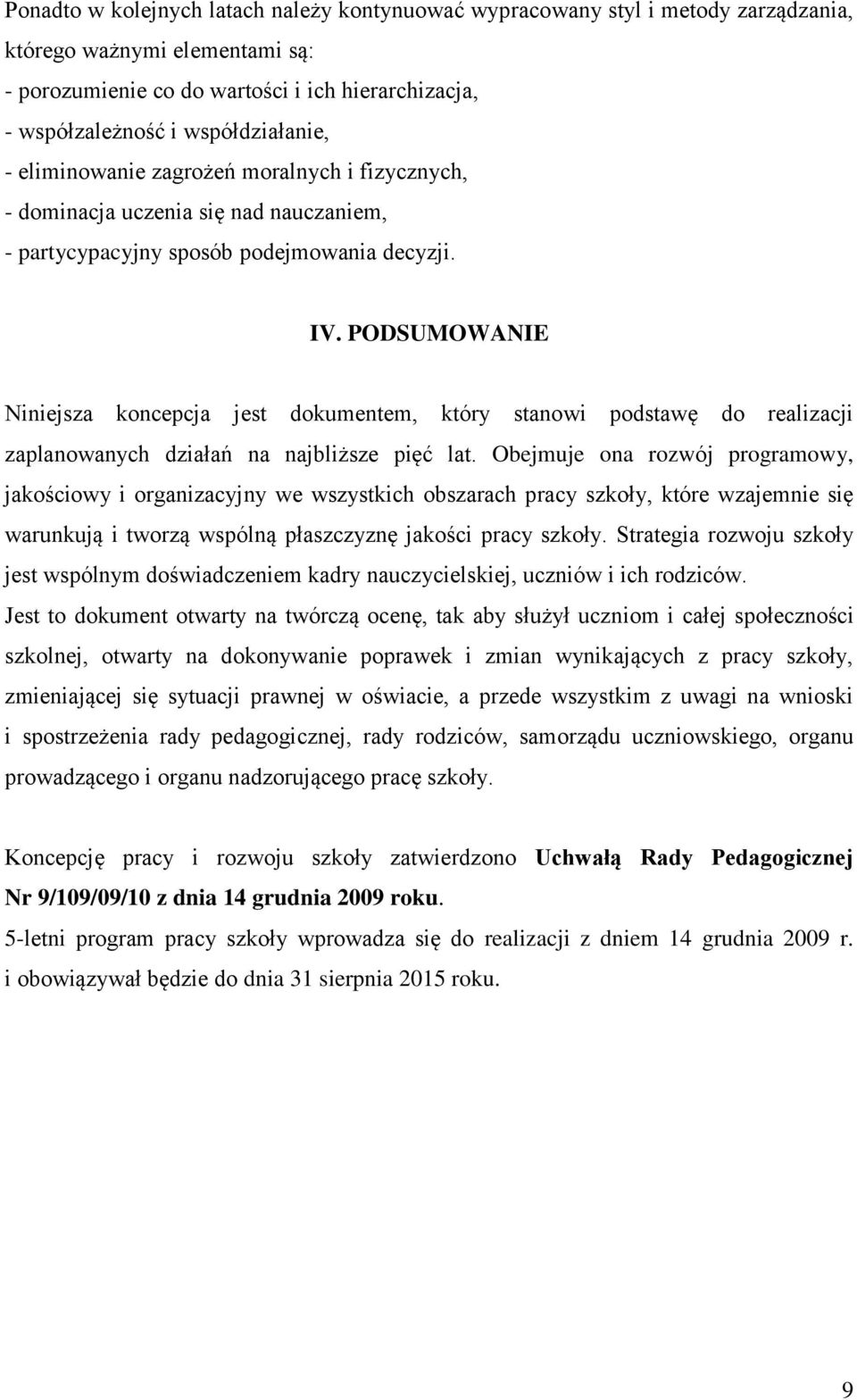 Ponadto w kolejnych latach należy kontynuować wypracowany styl i metody zarządzania, którego ważnymi elementami są:
- porozumienie co do wartości i ich hierarchizacja,
- współzależność i współdziałanie,
- eliminowanie zagrożeń moralnych i fizycznych,
- dominacja uczenia się nad nauczaniem,
- partycypacyjny sposób podejmowania decyzji.

IV. PODSUMOWANIE

Niniejsza koncepcja jest dokumentem, który stanowi podstawę do realizacji zaplanowanych działań na najbliższe pięć lat. Obejmuje ona rozwój programowy, jakościowy i organizacyjny we wszystkich obszarach pracy szkoły, które wzajemnie się warunkują i tworzą wspólną płaszczyznę jakości pracy szkoły. Strategia rozwoju szkoły jest wspólnym doświadczeniem kadry nauczycielskiej, uczniów i ich rodziców.
Jest to dokument otwarty na twórczą ocenę, tak aby służył uczniom i całej społeczności szkolnej, otwarty na dokonywanie poprawek i zmian wynikających z pracy szkoły, zmieniającej się sytuacji prawnej w oświacie, a przede wszystkim z uwagi na wnioski i spostrzeżenia rady pedagogicznej, rady rodziców, samorządu uczniowskiego, organu prowadzącego i organu nadzorującego pracę szkoły.

Koncepcję pracy i rozwoju szkoły zatwierdzono Uchwałą Rady Pedagogicznej Nr 9/109/09/10 z dnia 14 grudnia 2009 roku.
5-letni program pracy szkoły wprowadza się do realizacji z dniem 14 grudnia 2009 r. i obowiązywał będzie do dnia 31 sierpnia 2015 roku.

9